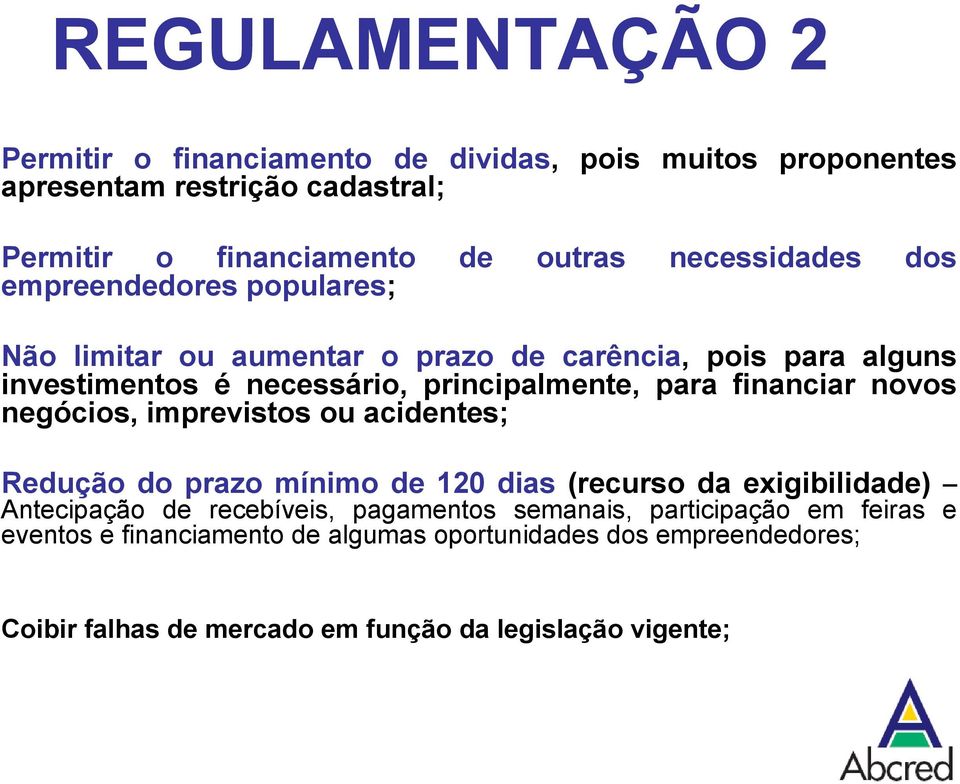 REGULAMENTAÇÃO 2

Permitir o financiamento de dividas, pois muitos proponentes apresentam restrição cadastral;

Permitir o financiamento de outras necessidades dos empreendedores populares;

Não limitar ou aumentar o prazo de carência, pois para alguns investimentos é necessário, principalmente, para financiar novos negócios, imprevistos ou acidentes;

Redução do prazo mínimo de 120 dias (recurso da exigibilidade) – Antecipação de recebíveis, pagamentos semanais, participação em feiras e eventos e financiamento de algumas oportunidades dos empreendedores;

Coibir falhas de mercado em função da legislação vigente;

Abcred